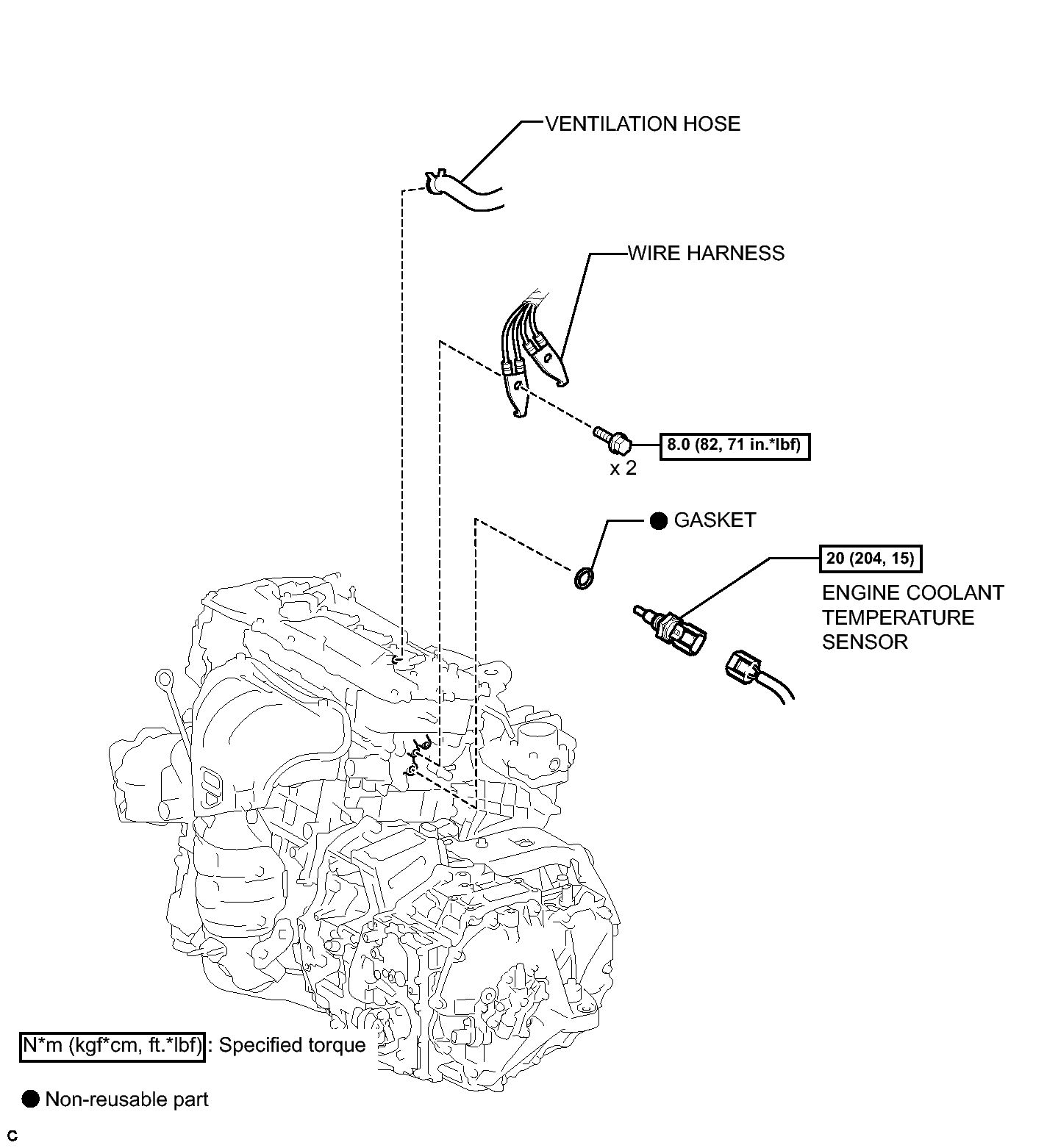 VENTILATION HOSE

WIRE HARNESS

8.0 (82, 71 in.*lbf)

x 2

● GASKET

20 (204, 15)

ENGINE COOLANT TEMPERATURE SENSOR

N*m (kgf*cm, ft.*lbf) : Specified torque

● Non-reusable part

C